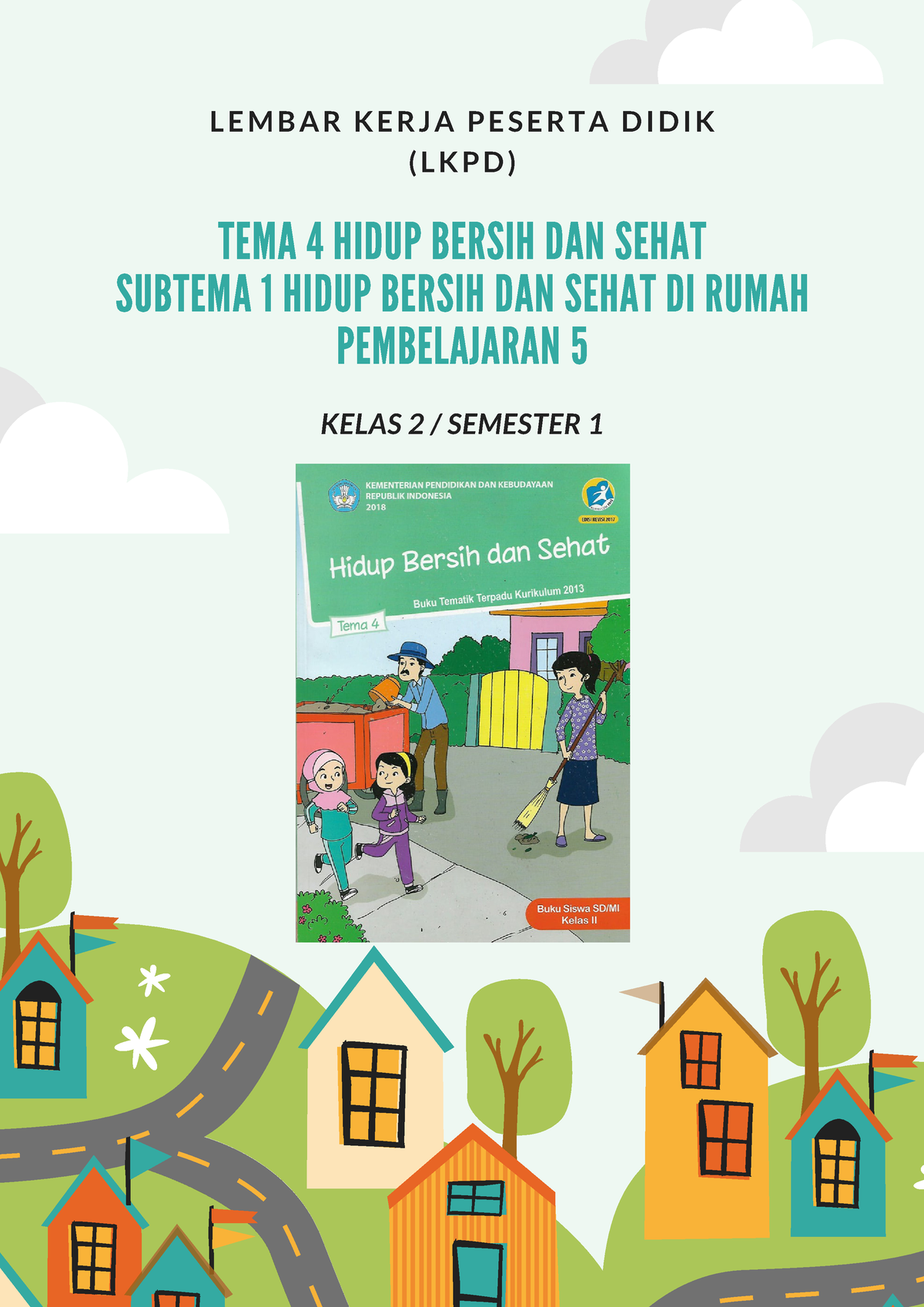 LEMBAR KERJA PESERTA DIDIK
(LKPD)

TEMA 4 HIDUP BERSIH DAN SEHAT
SUBTEMA 1 HIDUP BERSIH DAN SEHAT DI RUMAH
PEMBELAJARAN 5

KELAS 2 / SEMESTER 1

KEMENTERIAN PENDIDIKAN DAN KEBUDAYAAN
REPUBLIK INDONESIA
2018

EDISI REVISI 2017

Hidup Bersih dan Sehat

Buku Tematik Terpadu Kurikulum 2013

Tema 4

Buku Siswa SD/MI
Kelas II